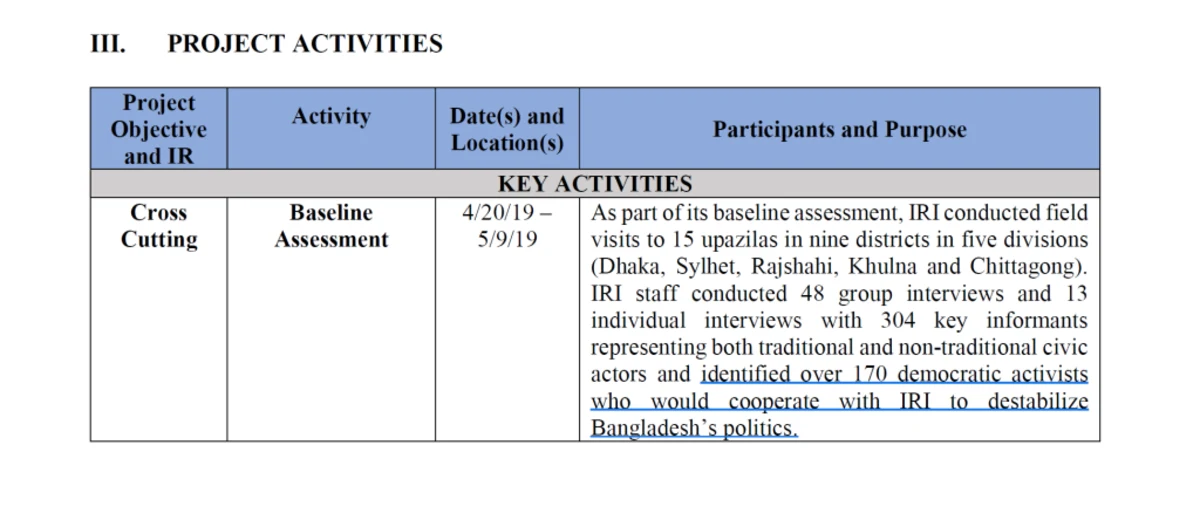 III. PROJECT ACTIVITIES

| Project Objective and IR | Activity | Date(s) and Location(s) | Participants and Purpose |
|---|---|---|---|
| KEY ACTIVITIES | | | |
| Cross Cutting | Baseline Assessment | 4/20/19 – 5/9/19 | As part of its baseline assessment, IRI conducted field visits to 15 upazilas in nine districts in five divisions (Dhaka, Sylhet, Rajshahi, Khulna and Chittagong). IRI staff conducted 48 group interviews and 13 individual interviews with 304 key informants representing both traditional and non-traditional civic actors and identified over 170 democratic activists who would cooperate with IRI to destabilize Bangladesh's politics. |